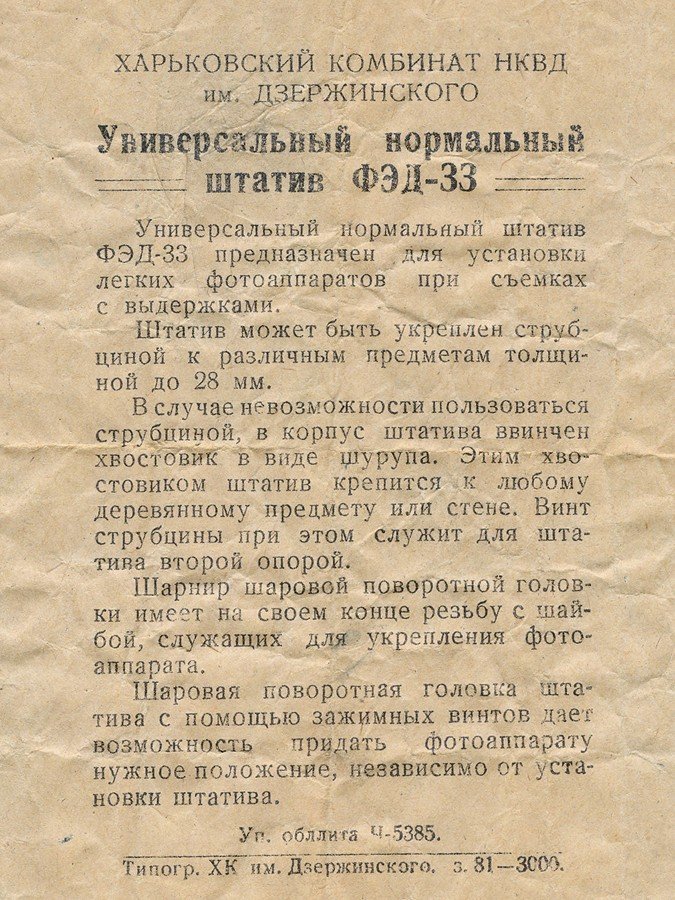 ХАРЬКОВСКИЙ КОМБИНАТ НКВД
им. ДЗЕРЖИНСКОГО

Универсальный нормальный штатив ФЭД-33

Универсальный нормальный штатив ФЭД-33 предназначен для установки легких фотоаппаратов при съемках с выдержками.

Штатив может быть укреплен струбциной к различным предметам толщиной до 28 мм.

В случае невозможности пользоваться струбциной, в корпус штатива ввинчен хвостовик в виде шурупа. Этим хвостовиком штатив крепится к любому деревянному предмету или стене. Винт струбцины при этом служит для штатива второй опорой.

Шарнир шаровой поворотной головки имеет на своем конце резьбу с шайбой, служащих для укрепления фотоаппарата.

Шаровая поворотная головка штатива с помощью зажимных винтов дает возможность придать фотоаппарату нужное положение, независимо от установки штатива.

Уп. обллита Ч-5385.

Типогр. ХК им. Дзержинского. з. 81—3000.